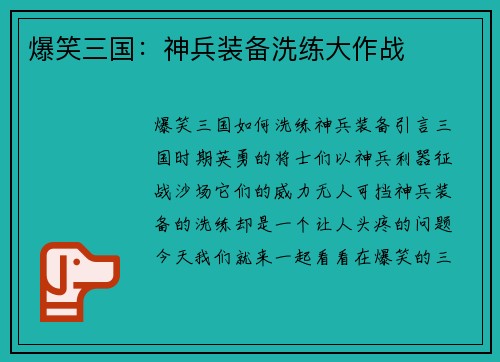 爆笑三国：神兵装备洗练大作战

爆笑三国如何洗练神兵装备引言三国时期英勇的将士们以神兵利器征战沙场它们的威力无人可挡神兵装备的洗练却是一个让人头疼的问题今天我们就来一起看看在爆笑的三